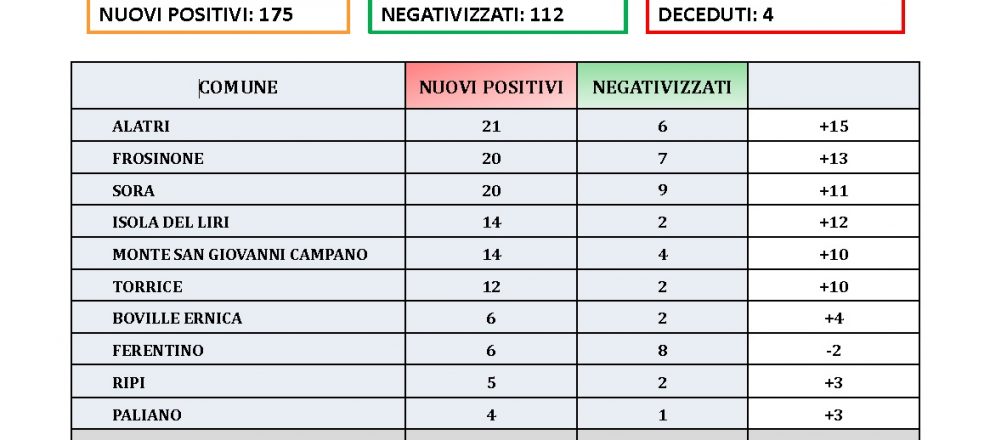 NUOVI POSITIVI: 175

NEGATIVIZZATI: 112

DECEDUTI: 4

| COMUNE | NUOVI POSITIVI | NEGATIVIZZATI | |
|---|---|---|---|
| ALATRI | 21 | 6 | +15 |
| FROSINONE | 20 | 7 | +13 |
| SORA | 20 | 9 | +11 |
| ISOLA DEL LIRI | 14 | 2 | +12 |
| MONTE SAN GIOVANNI CAMPANO | 14 | 4 | +10 |
| TORRICE | 12 | 2 | +10 |
| BOVILLE ERNICA | 6 | 2 | +4 |
| FERENTINO | 6 | 8 | -2 |
| RIPI | 5 | 2 | +3 |
| PALIANO | 4 | 1 | +3 |